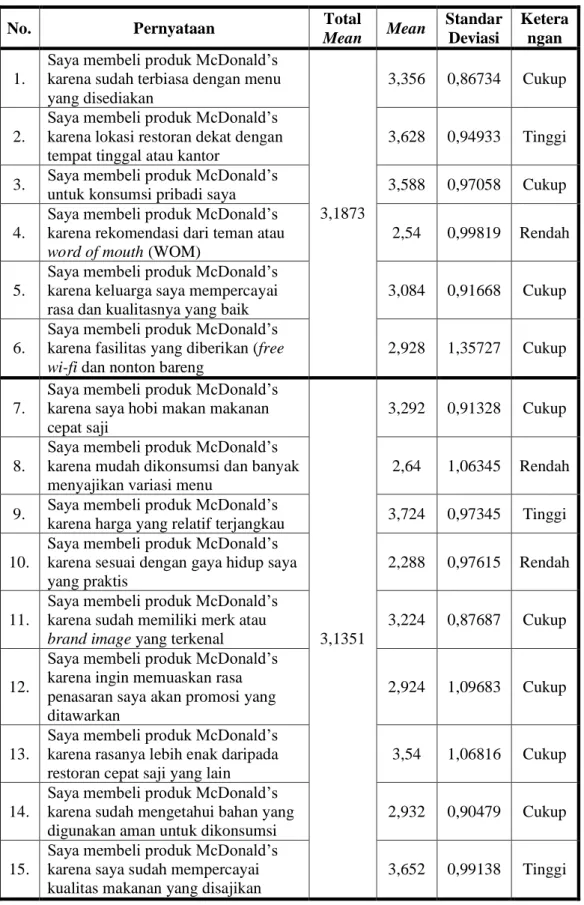 | No. | Pernyataan | Total Mean | Mean | Standar Deviasi | Keterangan |
|---|---|---|---|---|---|
| 1. | Saya membeli produk McDonald's karena sudah terbiasa dengan menu yang disediakan | 3,1873 | 3,356 | 0,86734 | Cukup |
| 2. | Saya membeli produk McDonald's karena lokasi restoran dekat dengan tempat tinggal atau kantor | | 3,628 | 0,94933 | Tinggi |
| 3. | Saya membeli produk McDonald's untuk konsumsi pribadi saya | | 3,588 | 0,97058 | Cukup |
| 4. | Saya membeli produk McDonald's karena rekomendasi dari teman atau word of mouth (WOM) | | 2,54 | 0,99819 | Rendah |
| 5. | Saya membeli produk McDonald's karena keluarga saya mempercayai rasa dan kualitasnya yang baik | | 3,084 | 0,91668 | Cukup |
| 6. | Saya membeli produk McDonald's karena fasilitas yang diberikan (free wi-fi dan nonton bareng | | 2,928 | 1,35727 | Cukup |
| 7. | Saya membeli produk McDonald's karena saya hobi makan makanan cepat saji | 3,1351 | 3,292 | 0,91328 | Cukup |
| 8. | Saya membeli produk McDonald's karena mudah dikonsumsi dan banyak menyajikan variasi menu | | 2,64 | 1,06345 | Rendah |
| 9. | Saya membeli produk McDonald's karena harga yang relatif terjangkau | | 3,724 | 0,97345 | Tinggi |
| 10. | Saya membeli produk McDonald's karena sesuai dengan gaya hidup saya yang praktis | | 2,288 | 0,97615 | Rendah |
| 11. | Saya membeli produk McDonald's karena sudah memiliki merk atau brand image yang terkenal | | 3,224 | 0,87687 | Cukup |
| 12. | Saya membeli produk McDonald's karena ingin memuaskan rasa penasaran saya akan promosi yang ditawarkan | | 2,924 | 1,09683 | Cukup |
| 13. | Saya membeli produk McDonald's karena rasanya lebih enak daripada restoran cepat saji yang lain | | 3,54 | 1,06816 | Cukup |
| 14. | Saya membeli produk McDonald's karena sudah mengetahui bahan yang digunakan aman untuk dikonsumsi | | 2,932 | 0,90479 | Cukup |
| 15. | Saya membeli produk McDonald's karena saya sudah mempercayai kualitas makanan yang disajikan | | 3,652 | 0,99138 | Tinggi |